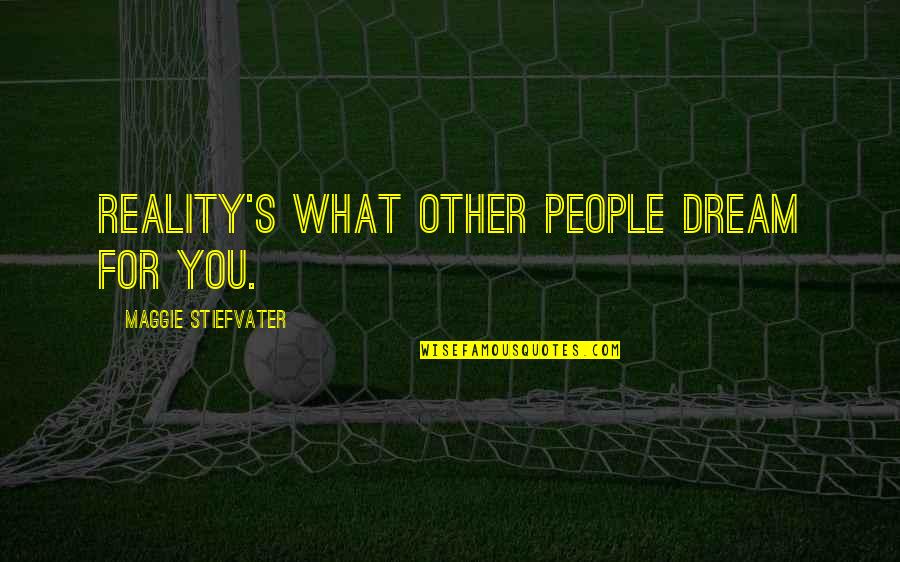 REALITY'S WHAT OTHER PEOPLE DREAM FOR YOU.

MAGGIE STIEFVATER

WISEFAMOUSQUOTES.COM